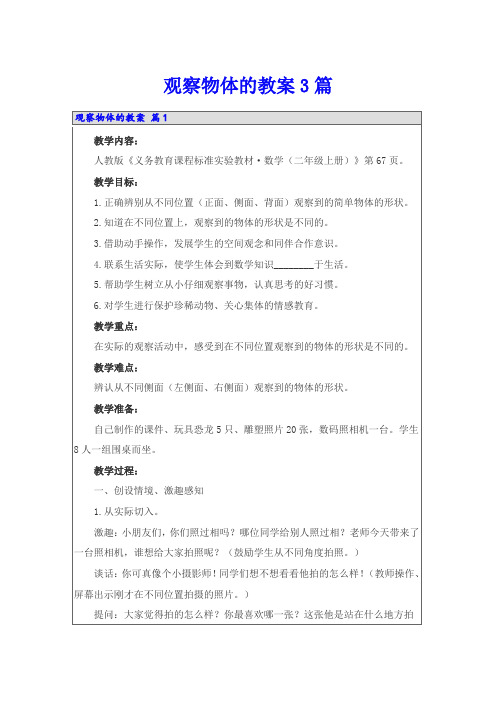 观察物体的教案 3 篇

观察物体的教案 篇 1

教学内容：

人教版《义务教育课程标准实验教材·数学（二年级上册）》第 67 页。

教学目标：

1.正确辨别从不同位置（正面、侧面、背面）观察到的简单物体的形状。

2.知道在不同位置上，观察到的物体的形状是不同的。

3.借助动手操作，发展学生的空间观念和同伴合作意识。

4.联系生活实际，使学生体会到数学知识________于生活。

5.帮助学生树立从小仔细观察事物，认真思考的好习惯。

6.对学生进行保护珍稀动物、关心集体的情感教育。

教学重点：

在实际的观察活动中，感受到在不同位置观察到的物体的形状是不同的。

教学难点：

辨认从不同侧面（左侧面、右侧面）观察到的物体的形状。

教学准备：

自己制作的课件、玩具恐龙 5 只、雕塑照片 20 张，数码照相机一台。学生 8 人一组围桌而坐。

教学过程：

一、创设情境、激趣感知

1.从实际切入。

激趣：小朋友们，你们照过相吗？哪位同学给别人照过相？老师今天带来了一台照相机，谁想给大家拍照呢？（鼓励学生从不同角度拍照。）

谈话：你可真像个小摄影师！同学们想不想看看他拍的怎么样！（教师操作、屏幕出示刚才在不同位置拍摄的照片。）

提问：大家觉得拍的怎么样？你最喜欢哪一张？这张他是站在什么地方拍